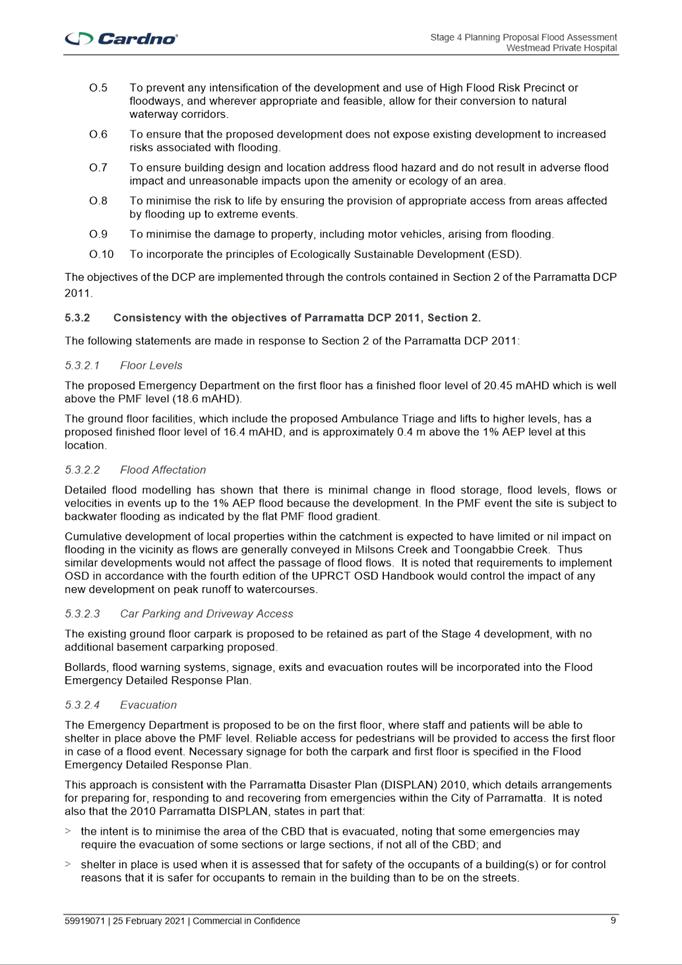 Cardno

Stage 4 Planning Proposal Flood Assessment
Westmead Private Hospital

O.5 To prevent any intensification of the development and use of High Flood Risk Precinct or floodways, and wherever appropriate and feasible, allow for their conversion to natural waterway corridors.

O.6 To ensure that the proposed development does not expose existing development to increased risks associated with flooding.

O.7 To ensure building design and location address flood hazard and do not result in adverse flood impact and unreasonable impacts upon the amenity or ecology of an area.

O.8 To minimise the risk to life by ensuring the provision of appropriate access from areas affected by flooding up to extreme events.

O.9 To minimise the damage to property, including motor vehicles, arising from flooding.

O.10 To incorporate the principles of Ecologically Sustainable Development (ESD).

The objectives of the DCP are implemented through the controls contained in Section 2 of the Parramatta DCP 2011.

5.3.2 Consistency with the objectives of Parramatta DCP 2011, Section 2.

The following statements are made in response to Section 2 of the Parramatta DCP 2011:

5.3.2.1 Floor Levels

The proposed Emergency Department on the first floor has a finished floor level of 20.45 mAHD which is well above the PMF level (18.6 mAHD).

The ground floor facilities, which include the proposed Ambulance Triage and lifts to higher levels, has a proposed finished floor level of 16.4 mAHD, and is approximately 0.4 m above the 1% AEP level at this location.

5.3.2.2 Flood Affectation

Detailed flood modelling has shown that there is minimal change in flood storage, flood levels, flows or velocities in events up to the 1% AEP flood because the development. In the PMF event the site is subject to backwater flooding as indicated by the flat PMF flood gradient.

Cumulative development of local properties within the catchment is expected to have limited or nil impact on flooding in the vicinity as flows are generally conveyed in Milsons Creek and Toongabbie Creek. Thus similar developments would not affect the passage of flood flows. It is noted that requirements to implement OSD in accordance with the fourth edition of the UPRCT OSD Handbook would control the impact of any new development on peak runoff to watercourses.

5.3.2.3 Car Parking and Driveway Access

The existing ground floor carpark is proposed to be retained as part of the Stage 4 development, with no additional basement carparking proposed.

Bollards, flood warning systems, signage, exits and evacuation routes will be incorporated into the Flood Emergency Detailed Response Plan.

5.3.2.4 Evacuation

The Emergency Department is proposed to be on the first floor, where staff and patients will be able to shelter in place above the PMF level. Reliable access for pedestrians will be provided to access the first floor in case of a flood event. Necessary signage for both the carpark and first floor is specified in the Flood Emergency Detailed Response Plan.

This approach is consistent with the Parramatta Disaster Plan (DISPLAN) 2010, which details arrangements for preparing for, responding to and recovering from emergencies within the City of Parramatta. It is noted also that the 2010 Parramatta DISPLAN, states in part that:

> the intent is to minimise the area of the CBD that is evacuated, noting that some emergencies may require the evacuation of some sections or large sections, if not all of the CBD; and

> shelter in place is used when it is assessed that for safety of the occupants of a building(s) or for control reasons that it is safer for occupants to remain in the building than to be on the streets.

59919071 | 25 February 2021 | Commercial in Confidence 9